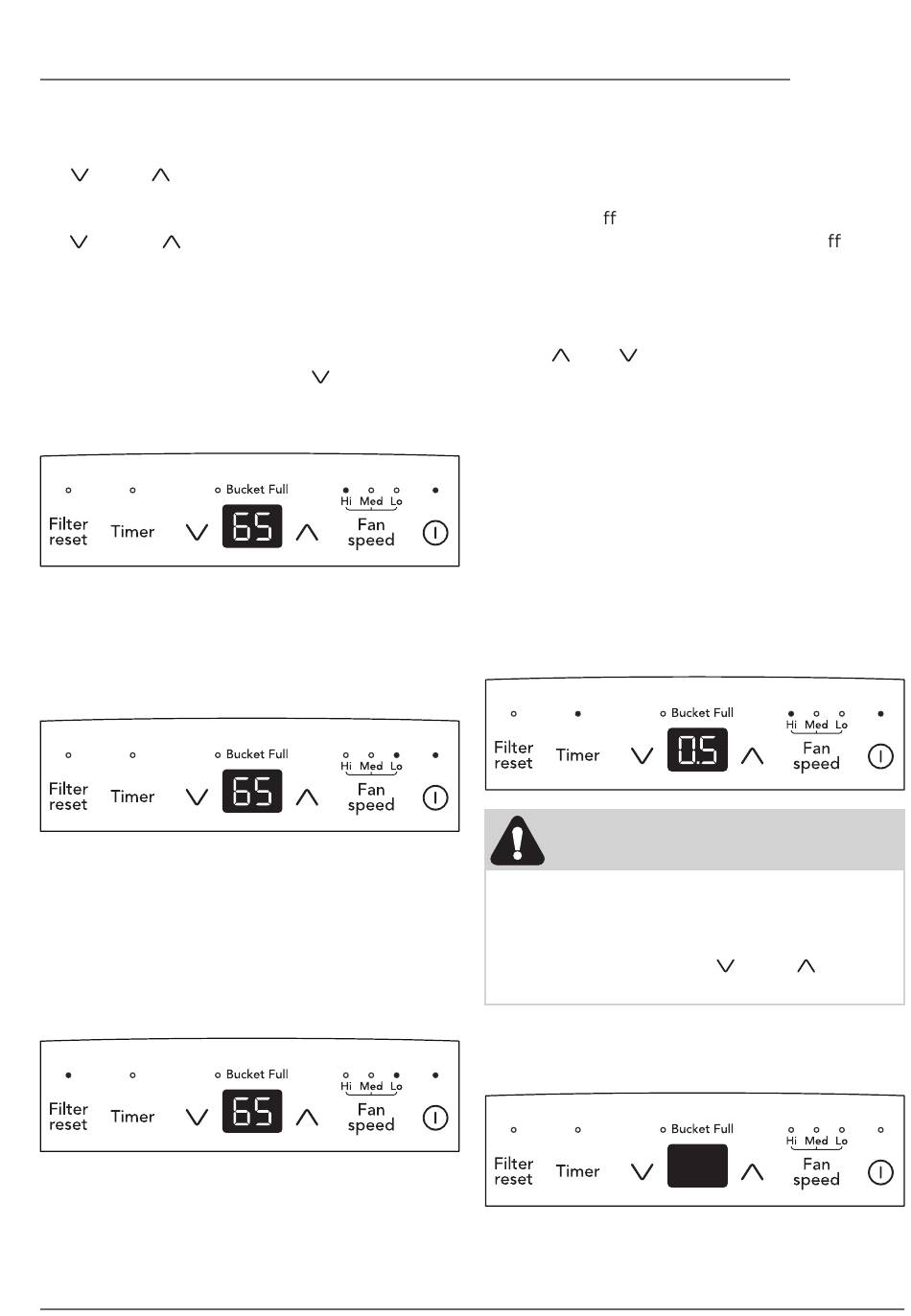 ff

ff

Bucket Full
Hi Med Lo
Filter reset
Timer
65
Fan speed

Bucket Full
Hi Med Lo
Filter reset
Timer
65
Fan speed

Bucket Full
Hi Med Lo
Filter reset
Timer
65
Fan speed

Bucket Full
Hi Med Lo
Filter reset
Timer
0.5
Fan speed

Bucket Full
Hi Med Lo
Filter reset
Timer
Fan speed